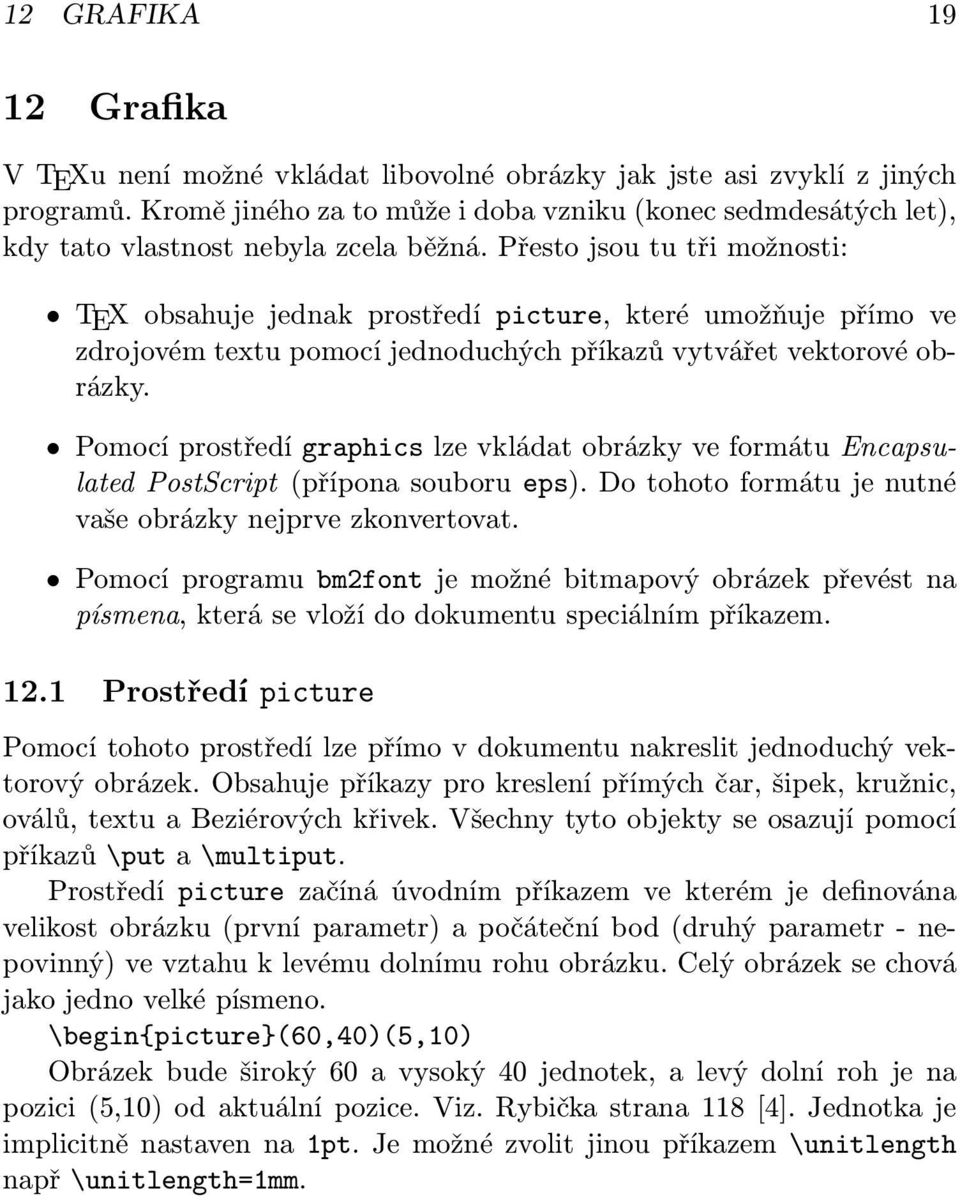 12 GRAFIKA 19

12 Grafika

V TEXu není možné vkládat libovolné obrázky jak jste asi zvyklí z jiných programů. Kromě jiného za to může i doba vzniku (konec sedmdesátých let), kdy tato vlastnost nebyla zcela běžná. Přesto jsou tu tři možnosti:

• TEX obsahuje jednak prostředí picture, které umožňuje přímo ve zdrojovém textu pomocí jednoduchých příkazů vytvářet vektorové obrázky.

• Pomocí prostředí graphics lze vkládat obrázky ve formátu Encapsulated PostScript (přípona souboru eps). Do tohoto formátu je nutné vaše obrázky nejprve zkonvertovat.

• Pomocí programu bm2font je možné bitmapový obrázek převést na písmena, která se vloží do dokumentu speciálním příkazem.

12.1 Prostředí picture

Pomocí tohoto prostředí lze přímo v dokumentu nakreslit jednoduchý vektorový obrázek. Obsahuje příkazy pro kreslení přímých čar, šipek, kružnic, oválů, textu a Beziérových křivek. Všechny tyto objekty se osazují pomocí příkazů \put a \multiput.

Prostředí picture začíná úvodním příkazem ve kterém je definována velikost obrázku (první parametr) a počáteční bod (druhý parametr - nepovinný) ve vztahu k levému dolnímu rohu obrázku. Celý obrázek se chová jako jedno velké písmeno.

\begin{picture}(60,40)(5,10)

Obrázek bude široký 60 a vysoký 40 jednotek, a levý dolní roh je na pozici (5,10) od aktuální pozice. Viz. Rybička strana 118 [4]. Jednotka je implicitně nastaven na 1pt. Je možné zvolit jinou příkazem \unitlength např \unitlength=1mm.